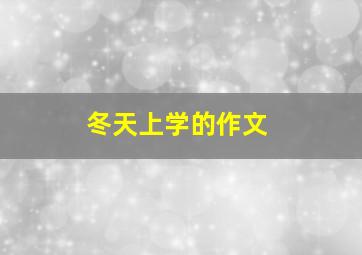 冬天上学的作文